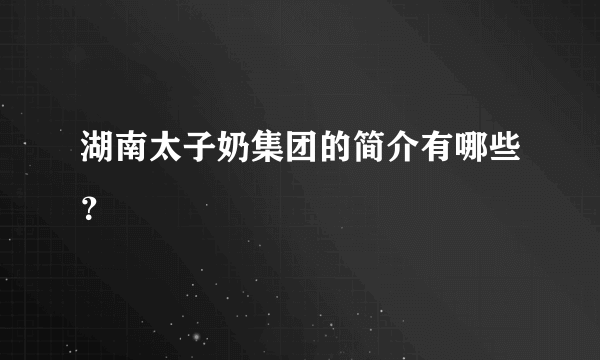 湖南太子奶集团的简介有哪些？